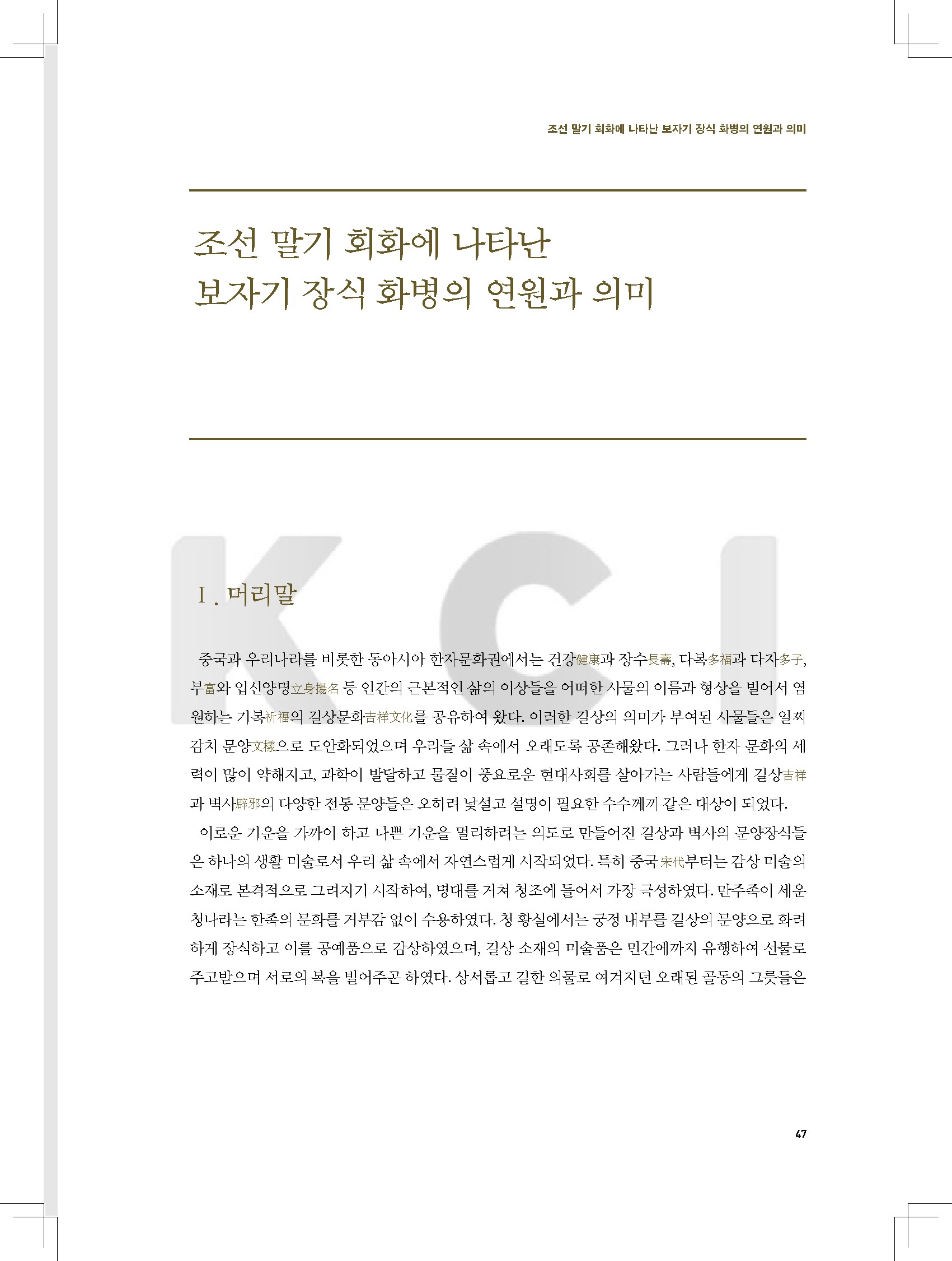 조선 말기 회화에 나타난 보자기 장식 화병의 연원과 의미

조선 말기 회화에 나타난
보자기 장식 화병의 연원과 의미

KCI

I. 머리말

중국과 우리나라를 비롯한 동아시아 한자문화권에서는 건강健康과 장수長壽, 다복多福과 다자多子, 부富와 입신양명立身揚名 등 인간의 근본적인 삶의 이상들을 어떠한 사물의 이름과 형상을 빌어서 염원하는 기복祈福의 길상문화吉祥文化를 공유하여 왔다. 이러한 길상의 의미가 부여된 사물들은 일찌감치 문양文樣으로 도안화되었으며 우리들 삶 속에서 오래도록 공존해왔다. 그러나 한자 문화의 세력이 많이 약해지고, 과학이 발달하고 물질이 풍요로운 현대사회를 살아가는 사람들에게 길상吉祥과 벽사辟邪의 다양한 전통 문양들은 오히려 낯설고 설명이 필요한 수수께끼 같은 대상이 되었다.

이로운 기운을 가까이 하고 나쁜 기운을 멀리하려는 의도로 만들어진 길상과 벽사의 문양장식들은 하나의 생활 미술로서 우리 삶 속에서 자연스럽게 시작되었다. 특히 중국 宋代부터는 감상 미술의 소재로 본격적으로 그려지기 시작하여, 명대를 거쳐 청조에 들어서 가장 극성하였다. 만주족이 세운 청나라는 한족의 문화를 거부감 없이 수용하였다. 청 황실에서는 궁정 내부를 길상의 문양으로 화려하게 장식하고 이를 공예품으로 감상하였으며, 길상 소재의 미술품은 민간에까지 유행하여 선물로 주고받으며 서로의 복을 빌어주곤 하였다. 상서롭고 길한 의물로 여겨지던 오래된 골동의 그릇들은

47